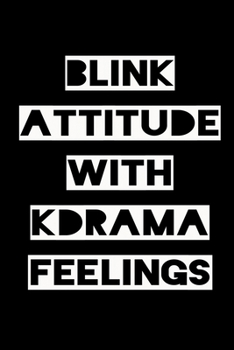 BLINK
ATTITUDE
WITH
KDRAMA
FEELINGS